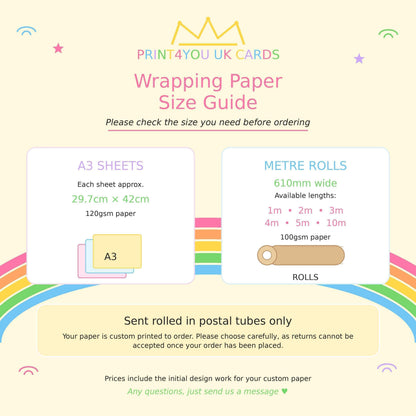 PRINT4YOU UK CARDS

Wrapping Paper Size Guide

Please check the size you need before ordering

A3 SHEETS

Each sheet approx.

29.7cm × 42cm

120gsm paper

A3

METRE ROLLS

610mm wide

Available lengths:

1m • 2m • 3m
4m • 5m • 10m

100gsm paper

ROLLS

Sent rolled in postal tubes only

Your paper is custom printed to order. Please choose carefully, as returns cannot be accepted once your order has been placed.

Prices include the initial design work for your custom paper

Any questions, just send us a message ♥